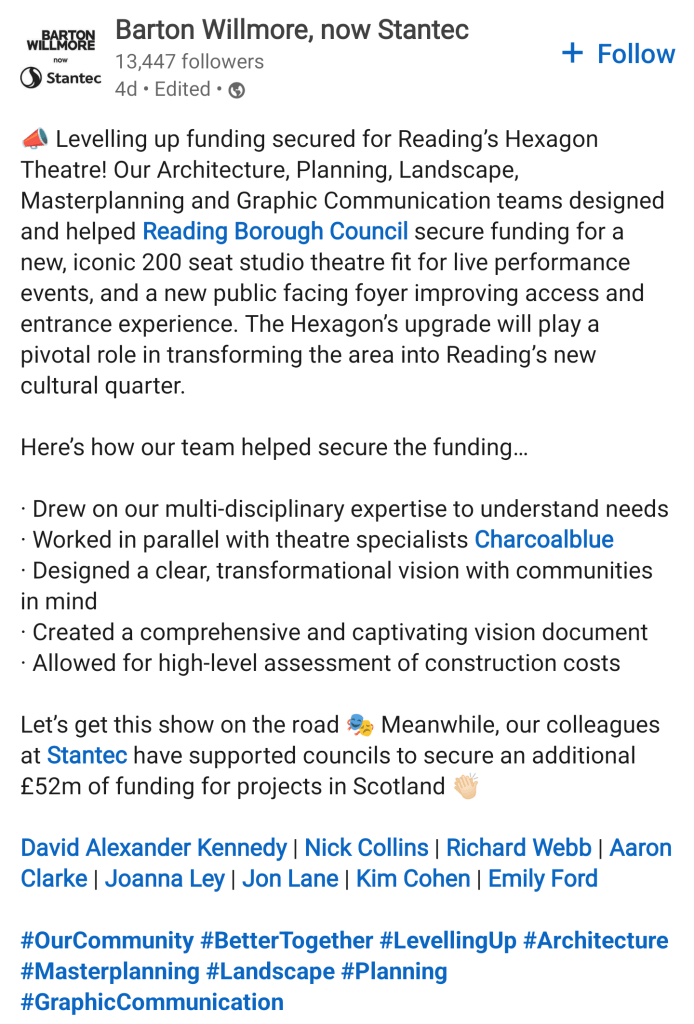 BARTON WILLMORE now Stantec

Barton Willmore, now Stantec
13,447 followers
4d • Edited •

+ Follow

📣 Levelling up funding secured for Reading's Hexagon Theatre! Our Architecture, Planning, Landscape, Masterplanning and Graphic Communication teams designed and helped Reading Borough Council secure funding for a new, iconic 200 seat studio theatre fit for live performance events, and a new public facing foyer improving access and entrance experience. The Hexagon's upgrade will play a pivotal role in transforming the area into Reading's new cultural quarter.

Here's how our team helped secure the funding…

· Drew on our multi-disciplinary expertise to understand needs
· Worked in parallel with theatre specialists Charcoalblue
· Designed a clear, transformational vision with communities in mind
· Created a comprehensive and captivating vision document
· Allowed for high-level assessment of construction costs

Let's get this show on the road 🎭 Meanwhile, our colleagues at Stantec have supported councils to secure an additional £52m of funding for projects in Scotland 👏🏻

David Alexander Kennedy | Nick Collins | Richard Webb | Aaron Clarke | Joanna Ley | Jon Lane | Kim Cohen | Emily Ford

#OurCommunity #BetterTogether #LevellingUp #Architecture #Masterplanning #Landscape #Planning #GraphicCommunication